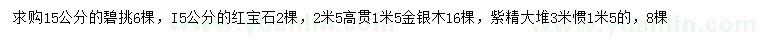 求购15公分的碧挑6棵，I5公分的红宝石2棵，2米5高贯1米5金银木16棵，紫精大堆3米惯1米5的，8棵